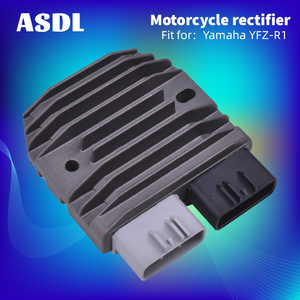 ASDL

Motorcycle rectifier
Fit for: Yamaha YFZ-R1